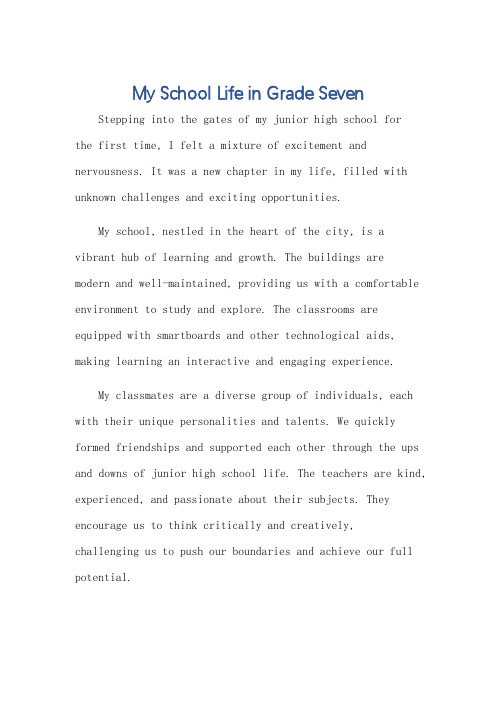 My School Life in Grade Seven

Stepping into the gates of my junior high school for the first time, I felt a mixture of excitement and nervousness. It was a new chapter in my life, filled with unknown challenges and exciting opportunities.

My school, nestled in the heart of the city, is a vibrant hub of learning and growth. The buildings are modern and well-maintained, providing us with a comfortable environment to study and explore. The classrooms are equipped with smartboards and other technological aids, making learning an interactive and engaging experience.

My classmates are a diverse group of individuals, each with their unique personalities and talents. We quickly formed friendships and supported each other through the ups and downs of junior high school life. The teachers are kind, experienced, and passionate about their subjects. They encourage us to think critically and creatively, challenging us to push our boundaries and achieve our full potential.